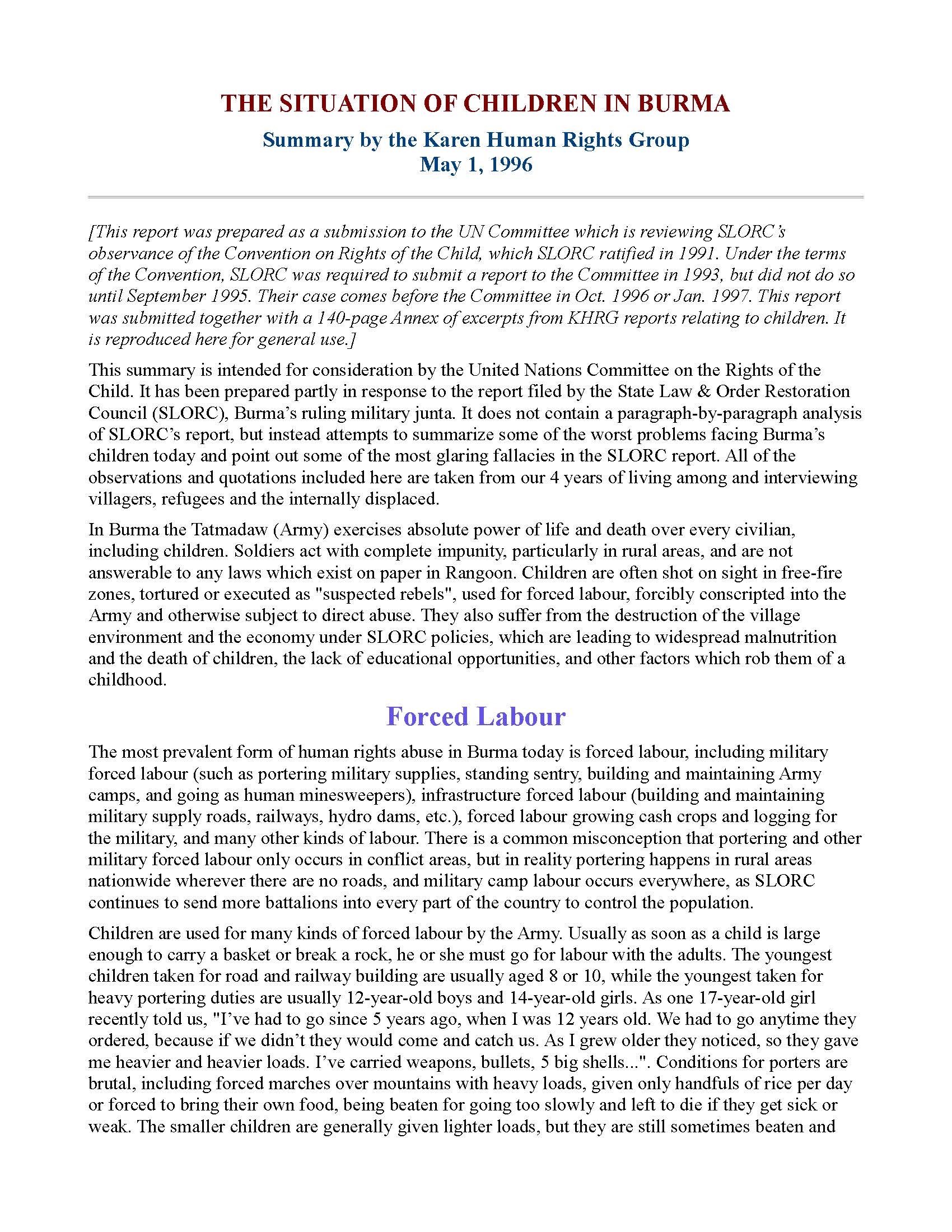 THE SITUATION OF CHILDREN IN BURMA

Summary by the Karen Human Rights Group
May 1, 1996

[This report was prepared as a submission to the UN Committee which is reviewing SLORC's observance of the Convention on Rights of the Child, which SLORC ratified in 1991. Under the terms of the Convention, SLORC was required to submit a report to the Committee in 1993, but did not do so until September 1995. Their case comes before the Committee in Oct. 1996 or Jan. 1997. This report was submitted together with a 140-page Annex of excerpts from KHRG reports relating to children. It is reproduced here for general use.]

This summary is intended for consideration by the United Nations Committee on the Rights of the Child. It has been prepared partly in response to the report filed by the State Law & Order Restoration Council (SLORC), Burma's ruling military junta. It does not contain a paragraph-by-paragraph analysis of SLORC's report, but instead attempts to summarize some of the worst problems facing Burma's children today and point out some of the most glaring fallacies in the SLORC report. All of the observations and quotations included here are taken from our 4 years of living among and interviewing villagers, refugees and the internally displaced.

In Burma the Tatmadaw (Army) exercises absolute power of life and death over every civilian, including children. Soldiers act with complete impunity, particularly in rural areas, and are not answerable to any laws which exist on paper in Rangoon. Children are often shot on sight in free-fire zones, tortured or executed as "suspected rebels", used for forced labour, forcibly conscripted into the Army and otherwise subject to direct abuse. They also suffer from the destruction of the village environment and the economy under SLORC policies, which are leading to widespread malnutrition and the death of children, the lack of educational opportunities, and other factors which rob them of a childhood.

Forced Labour

The most prevalent form of human rights abuse in Burma today is forced labour, including military forced labour (such as portering military supplies, standing sentry, building and maintaining Army camps, and going as human minesweepers), infrastructure forced labour (building and maintaining military supply roads, railways, hydro dams, etc.), forced labour growing cash crops and logging for the military, and many other kinds of labour. There is a common misconception that portering and other military forced labour only occurs in conflict areas, but in reality portering happens in rural areas nationwide wherever there are no roads, and military camp labour occurs everywhere, as SLORC continues to send more battalions into every part of the country to control the population.

Children are used for many kinds of forced labour by the Army. Usually as soon as a child is large enough to carry a basket or break a rock, he or she must go for labour with the adults. The youngest children taken for road and railway building are usually aged 8 or 10, while the youngest taken for heavy portering duties are usually 12-year-old boys and 14-year-old girls. As one 17-year-old girl recently told us, "I've had to go since 5 years ago, when I was 12 years old. We had to go anytime they ordered, because if we didn't they would come and catch us. As I grew older they noticed, so they gave me heavier and heavier loads. I've carried weapons, bullets, 5 big shells...". Conditions for porters are brutal, including forced marches over mountains with heavy loads, given only handfuls of rice per day or forced to bring their own food, being beaten for going too slowly and left to die if they get sick or weak. The smaller children are generally given lighter loads, but they are still sometimes beaten and